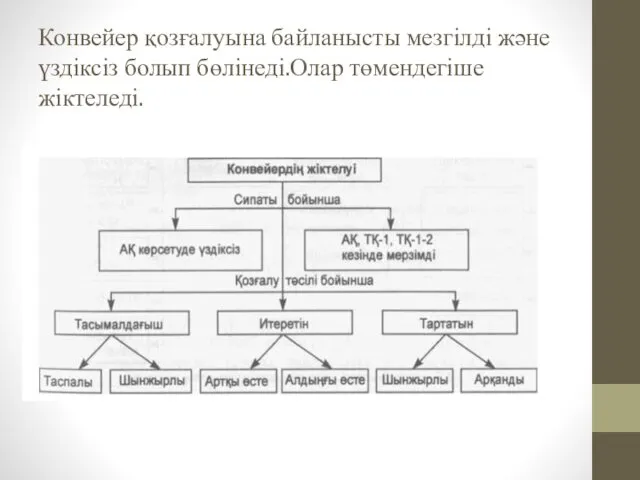 Конвейер қозғалуына байланысты мезгілді және үздіксіз болып бөлінеді.Олар төмендегіше жіктеледі.

Конвейердің жіктелуі

Сипаты бойынша

АҚ көрсетуде үздіксіз

АҚ, ТҚ-1, ТҚ-1-2 кезінде мерзімді

Қозғалу тәсілі бойынша

Тасымалдағыш

Итеретін

Тартатын

Таспалы

Шынжырлы

Артқы өсте

Алдыңғы өсте

Шынжырлы

Арқанды